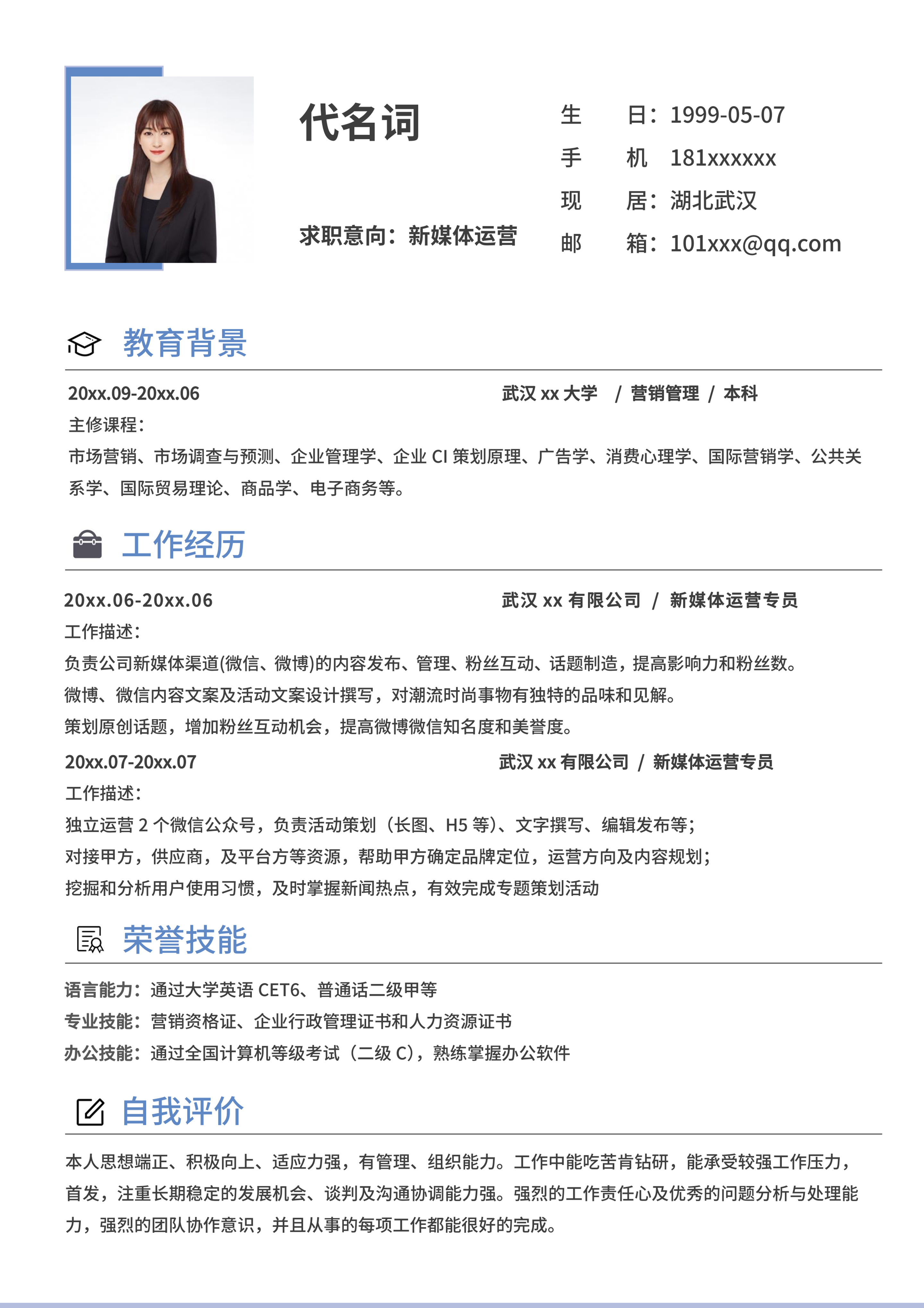 代名词

求职意向：新媒体运营

生　　日：1999-05-07
手　　机　181xxxxxx
现　　居：湖北武汉
邮　　箱：101xxx@qq.com

教育背景

20xx.09-20xx.06　　武汉 xx 大学　/ 营销管理 / 本科
主修课程：
市场营销、市场调查与预测、企业管理学、企业 CI 策划原理、广告学、消费心理学、国际营销学、公共关系学、国际贸易理论、商品学、电子商务等。

工作经历

20xx.06-20xx.06　　武汉 xx 有限公司 / 新媒体运营专员
工作描述：
负责公司新媒体渠道(微信、微博)的内容发布、管理、粉丝互动、话题制造，提高影响力和粉丝数。
微博、微信内容文案及活动文案设计撰写，对潮流时尚事物有独特的品味和见解。
策划原创话题，增加粉丝互动机会，提高微博微信知名度和美誉度。
20xx.07-20xx.07　　武汉 xx 有限公司 / 新媒体运营专员
工作描述：
独立运营 2 个微信公众号，负责活动策划（长图、H5 等）、文字撰写、编辑发布等；
对接甲方，供应商，及平台方等资源，帮助甲方确定品牌定位，运营方向及内容规划；
挖掘和分析用户使用习惯，及时掌握新闻热点，有效完成专题策划活动

荣誉技能

语言能力：通过大学英语 CET6、普通话二级甲等
专业技能：营销资格证、企业行政管理证书和人力资源证书
办公技能：通过全国计算机等级考试（二级 C），熟练掌握办公软件

自我评价

本人思想端正、积极向上、适应力强，有管理、组织能力。工作中能吃苦肯钻研，能承受较强工作压力，首发，注重长期稳定的发展机会、谈判及沟通协调能力强。强烈的工作责任心及优秀的问题分析与处理能力，强烈的团队协作意识，并且从事的每项工作都能很好的完成。